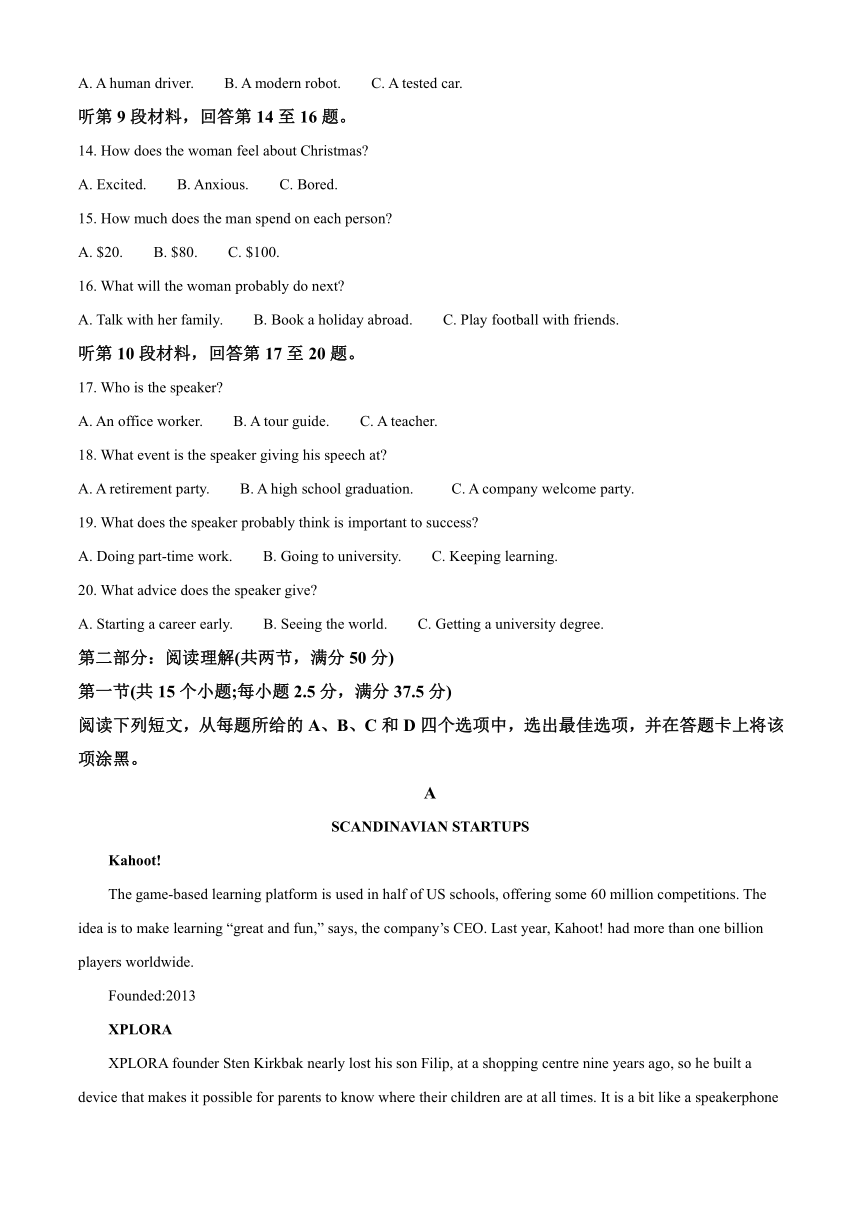 A. A human driver.　　B. A modern robot.　　C. A tested car.

听第 9 段材料，回答第 14 至 16 题。

14. How does the woman feel about Christmas?

A. Excited.　　B. Anxious.　　C. Bored.

15. How much does the man spend on each person?

A. \$20.　　B. \$80.　　C. \$100.

16. What will the woman probably do next?

A. Talk with her family.　　B. Book a holiday abroad.　　C. Play football with friends.

听第 10 段材料，回答第 17 至 20 题。

17. Who is the speaker?

A. An office worker.　　B. A tour guide.　　C. A teacher.

18. What event is the speaker giving his speech at?

A. A retirement party.　　B. A high school graduation.　　C. A company welcome party.

19. What does the speaker probably think is important to success?

A. Doing part-time work.　　B. Going to university.　　C. Keeping learning.

20. What advice does the speaker give?

A. Starting a career early.　　B. Seeing the world.　　C. Getting a university degree.

第二部分：阅读理解(共两节，满分 50 分)

第一节(共 15 个小题;每小题 2.5 分，满分 37.5 分)

阅读下列短文，从每题所给的 A、B、C 和 D 四个选项中，选出最佳选项，并在答题卡上将该项涂黑。

A

SCANDINAVIAN STARTUPS

Kahoot!

The game-based learning platform is used in half of US schools, offering some 60 million competitions. The idea is to make learning “great and fun,” says, the company’s CEO. Last year, Kahoot! had more than one billion players worldwide.

Founded:2013

XPLORA

XPLORA founder Sten Kirkbak nearly lost his son Filip, at a shopping centre nine years ago, so he built a device that makes it possible for parents to know where their children are at all times. It is a bit like a speakerphone